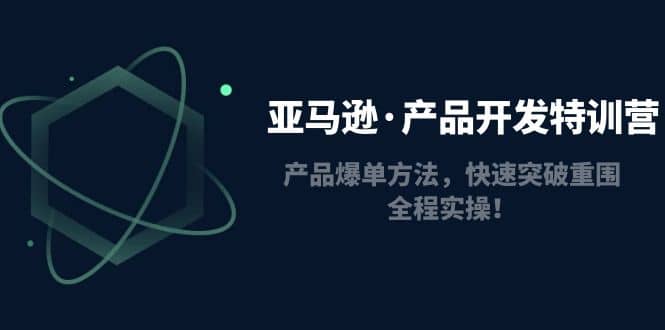 亚马逊·产品开发特训营

产品爆单方法，快速突破重围
全程实操！